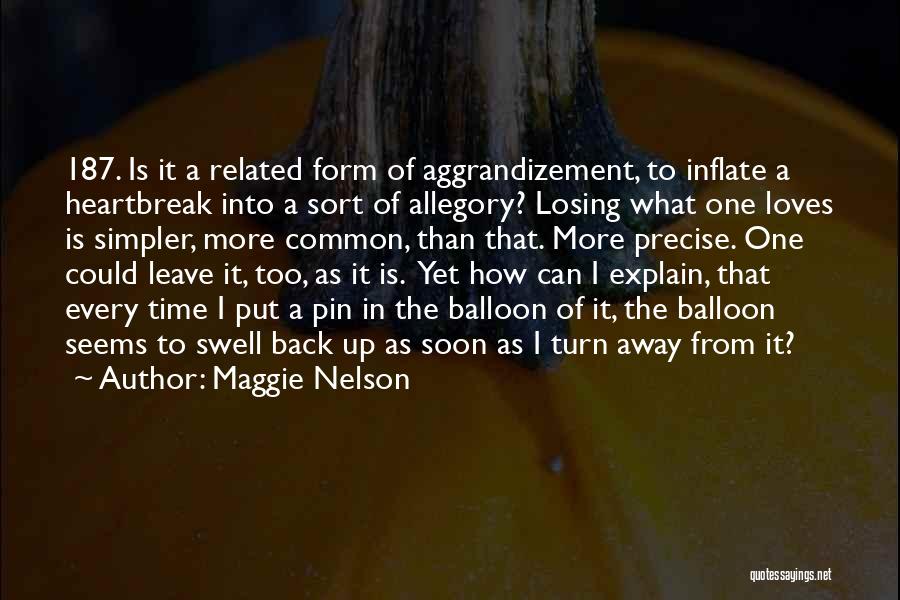 187. Is it a related form of aggrandizement, to inflate a heartbreak into a sort of allegory? Losing what one loves is simpler, more common, than that. More precise. One could leave it, too, as it is. Yet how can I explain, that every time I put a pin in the balloon of it, the balloon seems to swell back up as soon as I turn away from it?
~ Author: Maggie Nelson

quotessayings.net